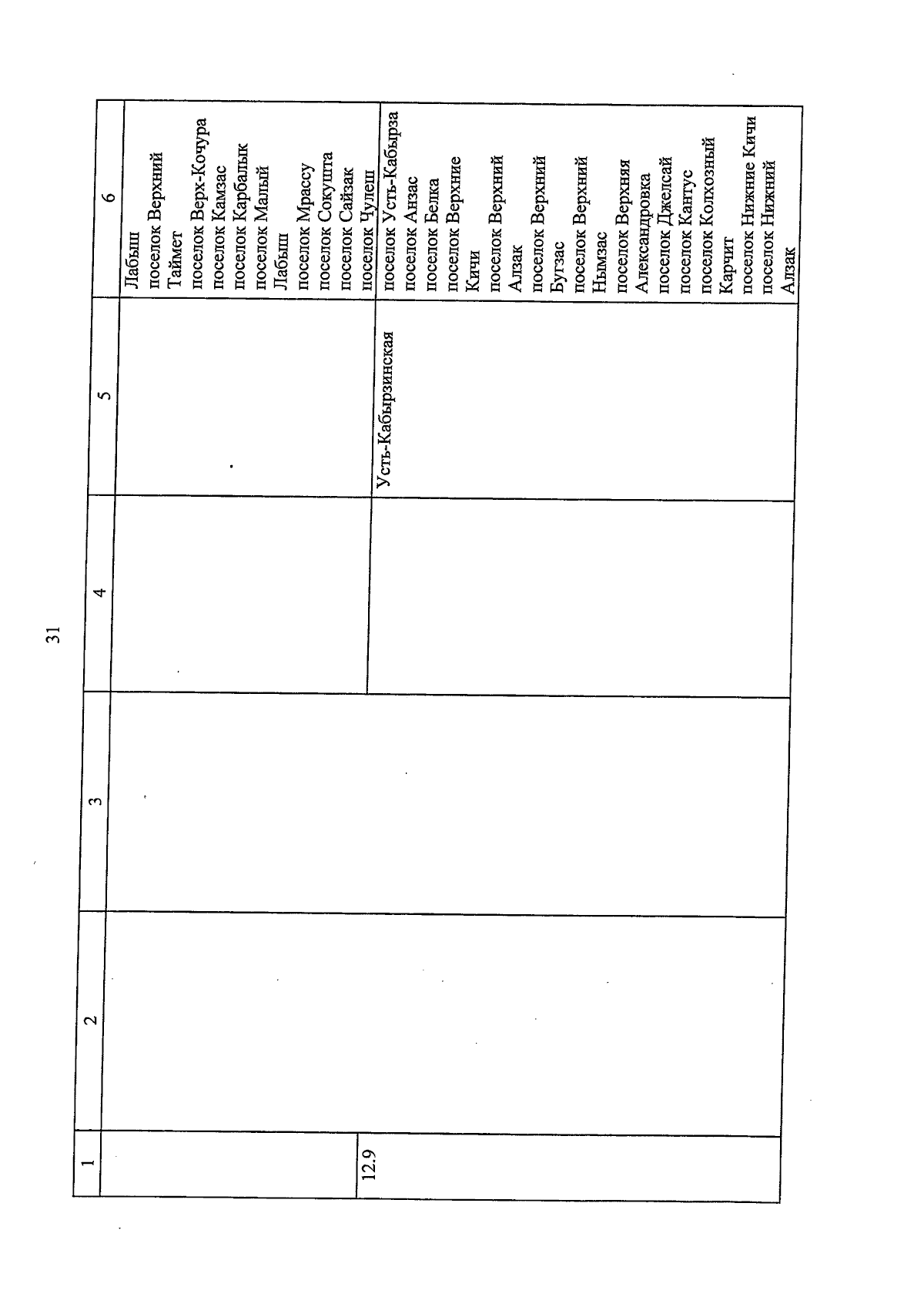 31

| 1 | 2 | 3 | 4 | 5 | 6 |
|---|---|---|---|---|---|
| | | | | | Лабыш поселок Верхний Таймет поселок Верх-Кочура поселок Камзас поселок Карбалык поселок Малый Лабыш поселок Мрассу поселок Сокушта поселок Сайзак поселок Чулеш |
| 12.9 | | | | Усть-Кабырзинская | поселок Усть-Кабырза поселок Анзас поселок Белка поселок Верхние Кичи поселок Верхний Алзак поселок Верхний Бугзас поселок Верхний Нымзас поселок Верхняя Александровка поселок Джелсай поселок Кантус поселок Колхозный Карчит поселок Нижние Кичи поселок Нижний Алзак |